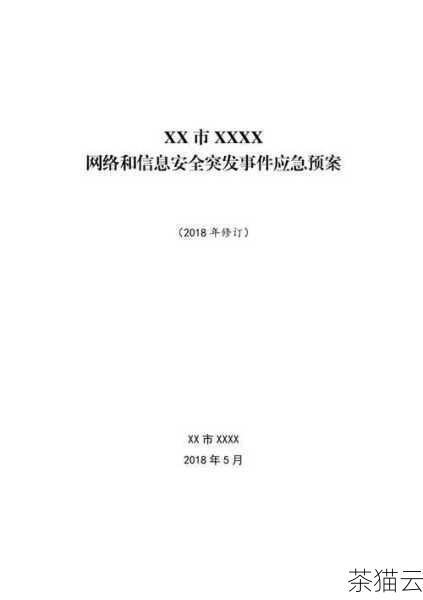 XX 市 XXXX
网络和信息安全突发事件应急预案

（2018 年修订）

XX 市 XXXX
2018 年 5 月

茶猫云